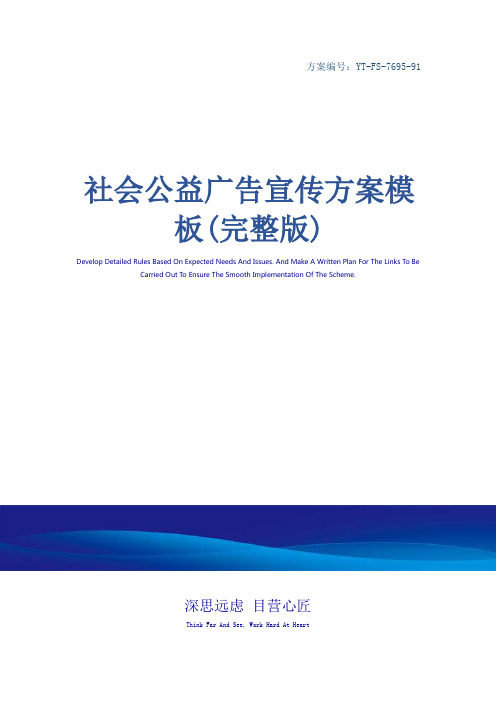 方案编号：YT-FS-7695-91

社会公益广告宣传方案模板(完整版)

Develop Detailed Rules Based On Expected Needs And Issues. And Make A Written Plan For The Links To Be Carried Out To Ensure The Smooth Implementation Of The Scheme.

深思远虑 目营心匠

Think Far And See, Work Hard At Heart